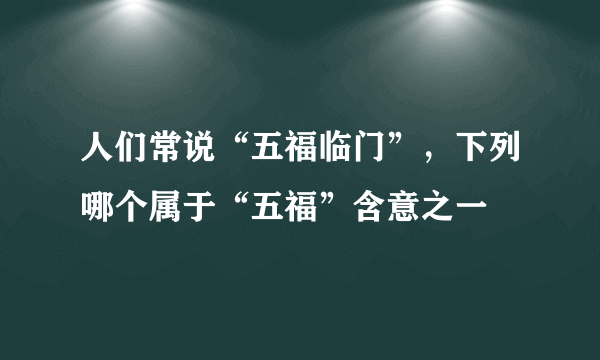 人们常说“五福临门”，下列哪个属于“五福”含意之一